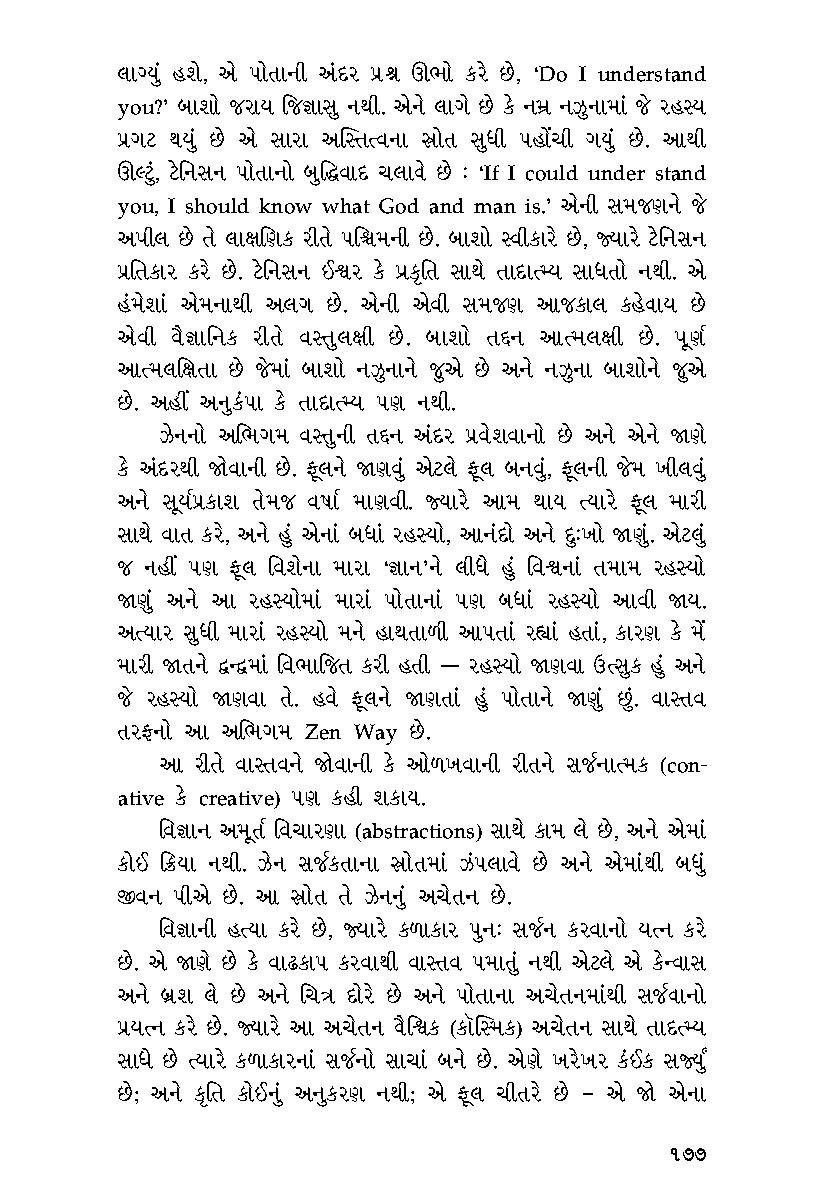 લાગ્યું હશે, એ પોતાની અંદર પ્રશ્ન ઊભો કરે છે, 'Do I understand you?' બાશો જરાય જિજ્ઞાસુ નથી. એને લાગે છે કે નમ્ર નઝુનામાં જે રહસ્ય પ્રગટ થયું છે એ સારા અસ્તિત્વના સ્રોત સુધી પહોંચી ગયું છે. આથી ઊલટું, ટેનિસન પોતાનો બુદ્ધિવાદ ચલાવે છે : 'If I could under stand you, I should know what God and man is.' એની સમજણને જે અપીલ છે તે લાક્ષણિક રીતે પશ્ચિમની છે. બાશો સ્વીકારે છે, જ્યારે ટેનિસન પ્રતિકાર કરે છે. ટેનિસન ઈશ્વર કે પ્રકૃતિ સાથે તાદાત્મ્ય સાધતો નથી. એ હંમેશાં એમનાથી અલગ છે. એની એવી સમજણ આજકાલ કહેવાય છે એવી વૈજ્ઞાનિક રીતે વસ્તુલક્ષી છે. બાશો તદ્દન આત્મલક્ષી છે. પૂર્ણ આત્મલક્ષિતા છે જેમાં બાશો નઝુનાને જુએ છે અને નઝુના બાશોને જુએ છે. અહીં અનુકંપા કે તાદાત્મ્ય પણ નથી.

ઝેનનો અભિગમ વસ્તુની તદ્દન અંદર પ્રવેશવાનો છે અને એને જાણે કે અંદરથી જોવાની છે. ફૂલને જાણવું એટલે ફૂલ બનવું, ફૂલની જેમ ખીલવું અને સૂર્યપ્રકાશ તેમજ વર્ષા માણવી. જ્યારે આમ થાય ત્યારે ફૂલ મારી સાથે વાત કરે, અને હું એનાં બધાં રહસ્યો, આનંદો અને દુઃખો જાણું. એટલું જ નહીં પણ ફૂલ વિશેના મારા 'જ્ઞાન'ને લીધે હું વિશ્વનાં તમામ રહસ્યો જાણું અને આ રહસ્યોમાં મારાં પોતાનાં પણ બધાં રહસ્યો આવી જાય. અત્યાર સુધી મારાં રહસ્યો મને હાથતાળી આપતાં રહ્યાં હતાં, કારણ કે મેં મારી જાતને દ્વન્દ્વમાં વિભાજિત કરી હતી — રહસ્યો જાણવા ઉત્સુક હું અને જે રહસ્યો જાણવા તે. હવે ફૂલને જાણતાં હું પોતાને જાણું છું. વાસ્તવ તરફનો આ અભિગમ Zen Way છે.

આ રીતે વાસ્તવને જોવાની કે ઓળખવાની રીતને સર્જનાત્મક (conative કે creative) પણ કહી શકાય.

વિજ્ઞાન અમૂર્ત વિચારણા (abstractions) સાથે કામ લે છે, અને એમાં કોઈ ક્રિયા નથી. ઝેન સર્જકતાના સ્રોતમાં ઝંપલાવે છે અને એમાંથી બધું જીવન પીએ છે. આ સ્રોત તે ઝેનનું અચેતન છે.

વિજ્ઞાની હત્યા કરે છે, જ્યારે કળાકાર પુનઃ સર્જન કરવાનો યત્ન કરે છે. એ જાણે છે કે વાઢકાપ કરવાથી વાસ્તવ પમાતું નથી એટલે એ કેન્વાસ અને બ્રશ લે છે અને ચિત્ર દોરે છે અને પોતાના અચેતનમાંથી સર્જવાનો પ્રયત્ન કરે છે. જ્યારે આ અચેતન વૈશ્વિક (કૉસ્મિક) અચેતન સાથે તાદત્મ્ય સાધે છે ત્યારે કળાકારનાં સર્જનો સાચાં બને છે. એણે ખરેખર કંઈક સર્જ્યું છે; અને કૃતિ કોઈનું અનુકરણ નથી; એ ફૂલ ચીતરે છે – એ જો એના

૧૭૭